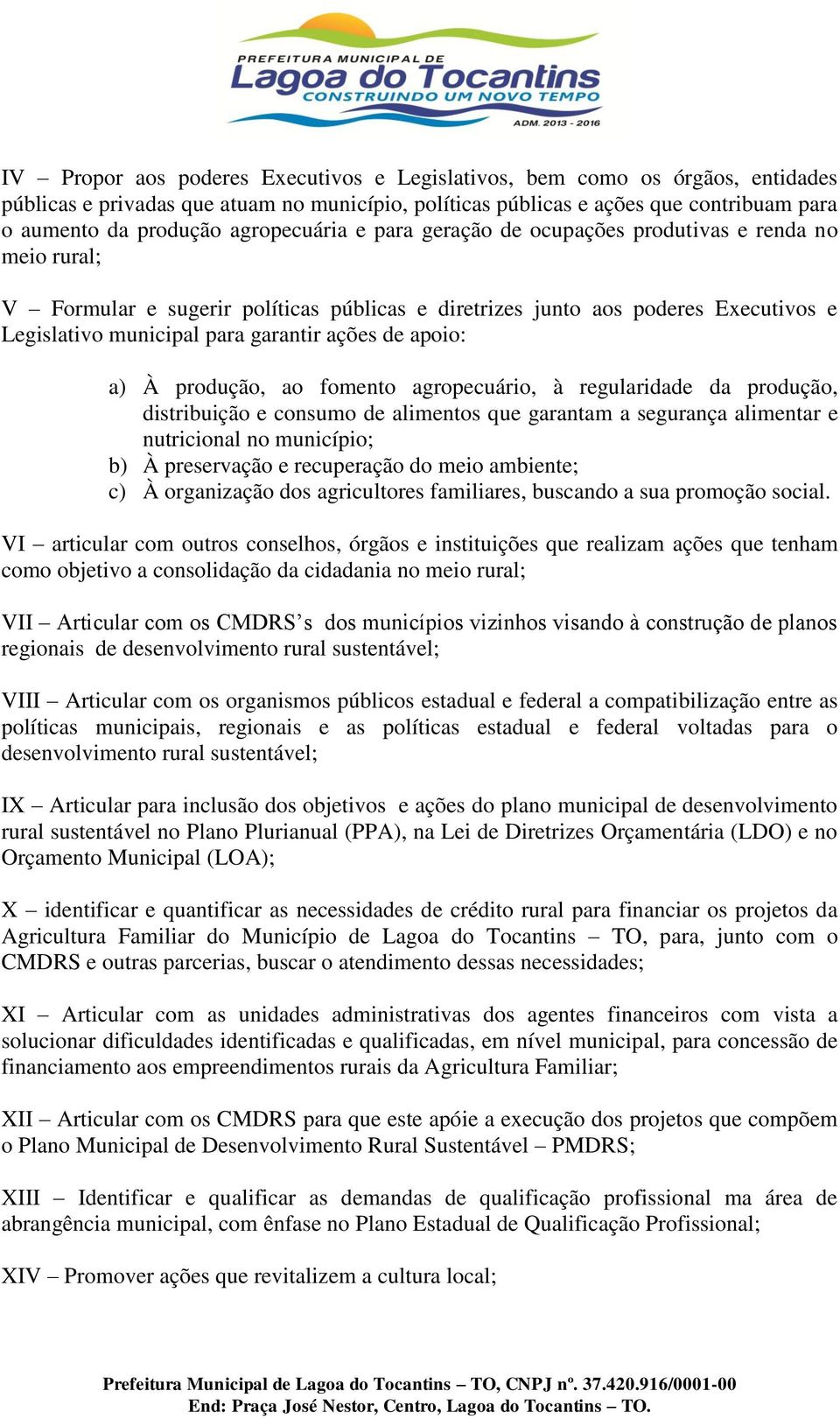 PREFEITURA MUNICIPAL DE
Lagoa do Tocantins
CONSTRUINDO UM NOVO TEMPO
ADM. 2013 - 2016

IV – Propor aos poderes Executivos e Legislativos, bem como os órgãos, entidades públicas e privadas que atuam no município, políticas públicas e ações que contribuam para o aumento da produção agropecuária e para geração de ocupações produtivas e renda no meio rural;

V – Formular e sugerir políticas públicas e diretrizes junto aos poderes Executivos e Legislativo municipal para garantir ações de apoio:

a) À produção, ao fomento agropecuário, à regularidade da produção, distribuição e consumo de alimentos que garantam a segurança alimentar e nutricional no município;
b) À preservação e recuperação do meio ambiente;
c) À organização dos agricultores familiares, buscando a sua promoção social.

VI – articular com outros conselhos, órgãos e instituições que realizam ações que tenham como objetivo a consolidação da cidadania no meio rural;

VII – Articular com os CMDRS’s dos municípios vizinhos visando à construção de planos regionais de desenvolvimento rural sustentável;

VIII – Articular com os organismos públicos estadual e federal a compatibilização entre as políticas municipais, regionais e as políticas estadual e federal voltadas para o desenvolvimento rural sustentável;

IX – Articular para inclusão dos objetivos e ações do plano municipal de desenvolvimento rural sustentável no Plano Plurianual (PPA), na Lei de Diretrizes Orçamentária (LDO) e no Orçamento Municipal (LOA);

X – identificar e quantificar as necessidades de crédito rural para financiar os projetos da Agricultura Familiar do Município de Lagoa do Tocantins – TO, para, junto com o CMDRS e outras parcerias, buscar o atendimento dessas necessidades;

XI – Articular com as unidades administrativas dos agentes financeiros com vista a solucionar dificuldades identificadas e qualificadas, em nível municipal, para concessão de financiamento aos empreendimentos rurais da Agricultura Familiar;

XII – Articular com os CMDRS para que este apóie a execução dos projetos que compõem o Plano Municipal de Desenvolvimento Rural Sustentável – PMDRS;

XIII – Identificar e qualificar as demandas de qualificação profissional ma área de abrangência municipal, com ênfase no Plano Estadual de Qualificação Profissional;

XIV – Promover ações que revitalizem a cultura local;

Prefeitura Municipal de Lagoa do Tocantins – TO, CNPJ nº. 37.420.916/0001-00
End: Praça José Nestor, Centro, Lagoa do Tocantins – TO.